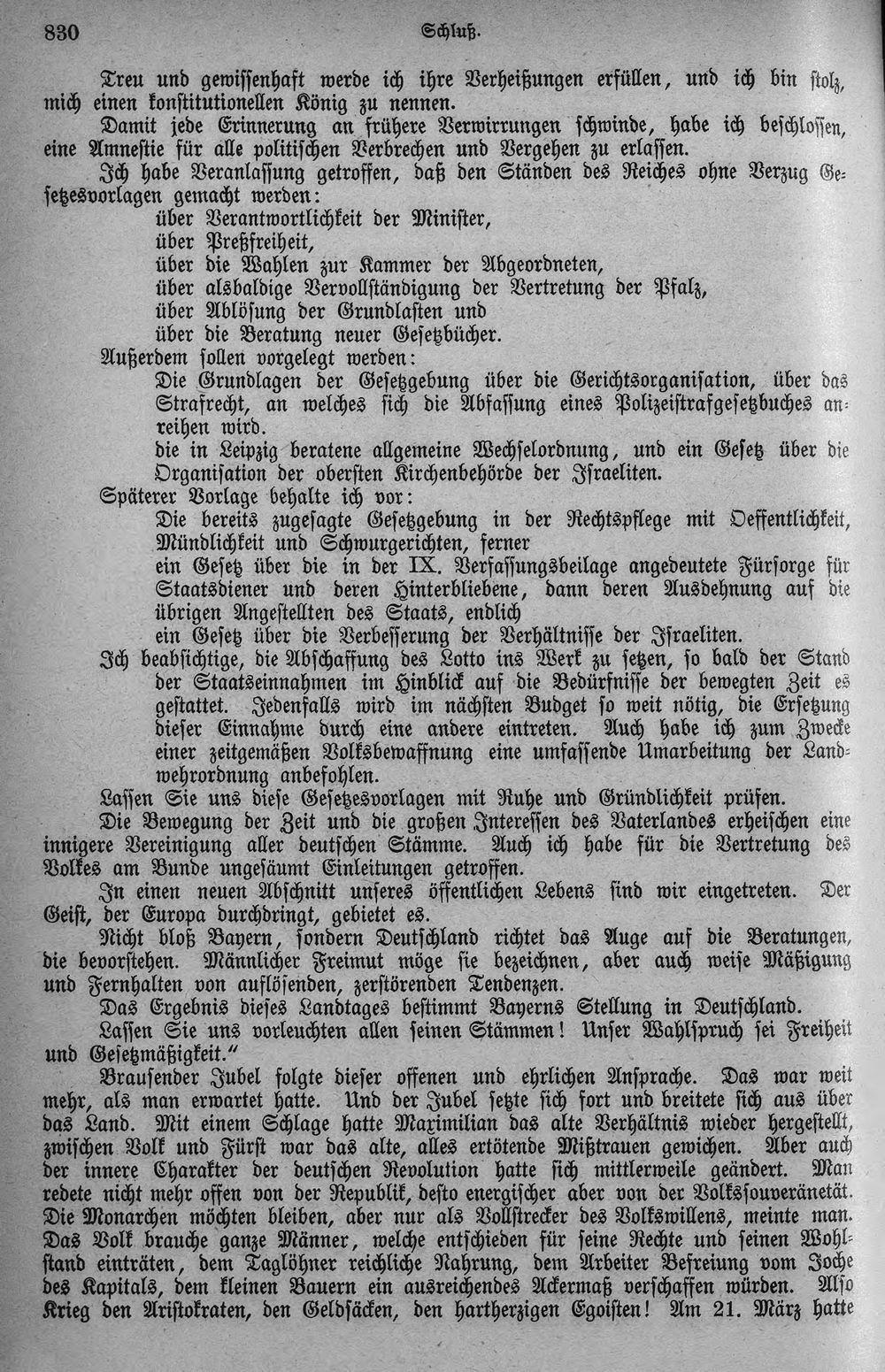 830 Schluß.

Treu und gewissenhaft werde ich ihre Verheißungen erfüllen, und ich bin stolz, mich einen konstitutionellen König zu nennen.

Damit jede Erinnerung an frühere Verwirrungen schwinde, habe ich beschlossen, eine Amnestie für alle politischen Verbrechen und Vergehen zu erlassen.

Ich habe Veranlassung getroffen, daß den Ständen des Reiches ohne Verzug Gesetzesvorlagen gemacht werden:
über Verantwortlichkeit der Minister,
über Preßfreiheit,
über die Wahlen zur Kammer der Abgeordneten,
über alsbaldige Vervollständigung der Vertretung der Pfalz,
über Ablösung der Grundlasten und
über die Beratung neuer Gesetzbücher.

Außerdem sollen vorgelegt werden:
Die Grundlagen der Gesetzgebung über die Gerichtsorganisation, über das Strafrecht, an welches sich die Abfassung eines Polizeistrafgesetzbuches anreihen wird.
die in Leipzig beratene allgemeine Wechselordnung, und ein Gesetz über die Organisation der obersten Kirchenbehörde der Israeliten.

Späterer Vorlage behalte ich vor:
Die bereits zugesagte Gesetzgebung in der Rechtspflege mit Oeffentlichkeit, Mündlichkeit und Schwurgerichten, ferner
ein Gesetz über die in der IX. Verfassungsbeilage angedeutete Fürsorge für Staatsdiener und deren Hinterbliebene, dann deren Ausdehnung auf die übrigen Angestellten des Staats, endlich
ein Gesetz über die Verbesserung der Verhältnisse der Israeliten.

Ich beabsichtige, die Abschaffung des Lotto ins Werk zu setzen, so bald der Stand der Staatseinnahmen im Hinblick auf die Bedürfnisse der bewegten Zeit es gestattet. Jedenfalls wird im nächsten Budget so weit nötig, die Ersetzung dieser Einnahme durch eine andere eintreten. Auch habe ich zum Zwecke einer zeitgemäßen Volksbewaffnung eine umfassende Umarbeitung der Landwehrordnung anbefohlen.

Lassen Sie uns diese Gesetzesvorlagen mit Ruhe und Gründlichkeit prüfen.

Die Bewegung der Zeit und die großen Interessen des Vaterlandes erheischen eine innigere Vereinigung aller deutschen Stämme. Auch ich habe für die Vertretung des Volkes am Bunde ungesäumt Einleitungen getroffen.

In einen neuen Abschnitt unseres öffentlichen Lebens sind wir eingetreten. Der Geist, der Europa durchdringt, gebietet es.

Nicht bloß Bayern, sondern Deutschland richtet das Auge auf die Beratungen, die bevorstehen. Männlicher Freimut möge sie bezeichnen, aber auch weise Mäßigung und Fernhalten von auflösenden, zerstörenden Tendenzen.

Das Ergebnis dieses Landtages bestimmt Bayerns Stellung in Deutschland.

Lassen Sie uns vorleuchten allen seinen Stämmen! Unser Wahlspruch sei Freiheit und Gesetzmäßigkeit."

Brausender Jubel folgte dieser offenen und ehrlichen Ansprache. Das war weit mehr, als man erwartet hatte. Und der Jubel setzte sich fort und breitete sich aus über das Land. Mit einem Schlage hatte Maximilian das alte Verhältnis wieder hergestellt, zwischen Volk und Fürst war das alte, alles ertötende Mißtrauen gewichen. Aber auch der innere Charakter der deutschen Revolution hatte sich mittlerweile geändert. Man redete nicht mehr offen von der Republik, desto energischer aber von der Volkssouveränetät. Die Monarchen möchten bleiben, aber nur als Vollstrecker des Volkswillens, meinte man. Das Volk brauche ganze Männer, welche entschieden für seine Rechte und seinen Wohlstand einträten, dem Taglöhner reichliche Nahrung, dem Arbeiter Befreiung vom Joche des Kapitals, dem kleinen Bauern ein ausreichendes Ackermaß verschaffen würden. Also Krieg den Aristokraten, den Geldsäcken, den hartherzigen Egoisten! Am 21. März hatte